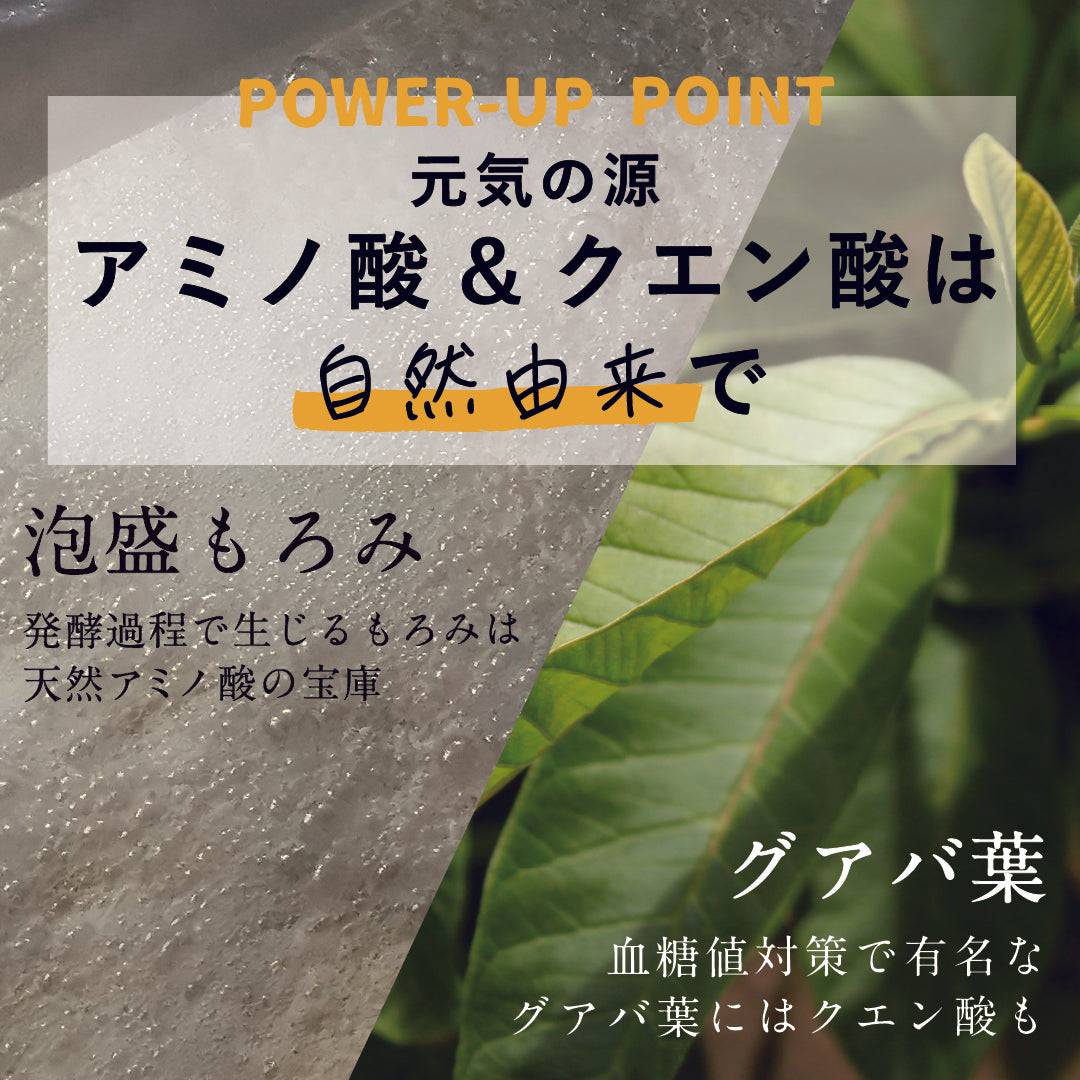 POWER-UP POINT
元気の源
アミノ酸＆クエン酸は
自然由来で

泡盛もろみ
発酵過程で生じるもろみは
天然アミノ酸の宝庫

グアバ葉
血糖値対策で有名な
グアバ葉にはクエン酸も